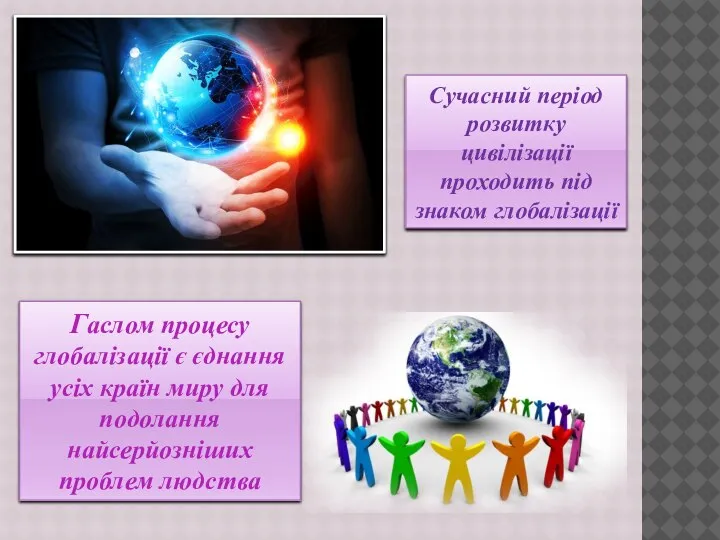 Сучасний період розвитку цивілізації проходить під знаком глобалізації

Гаслом процесу глобалізації є єднання усіх країн миру для подолання найсерйозніших проблем людства